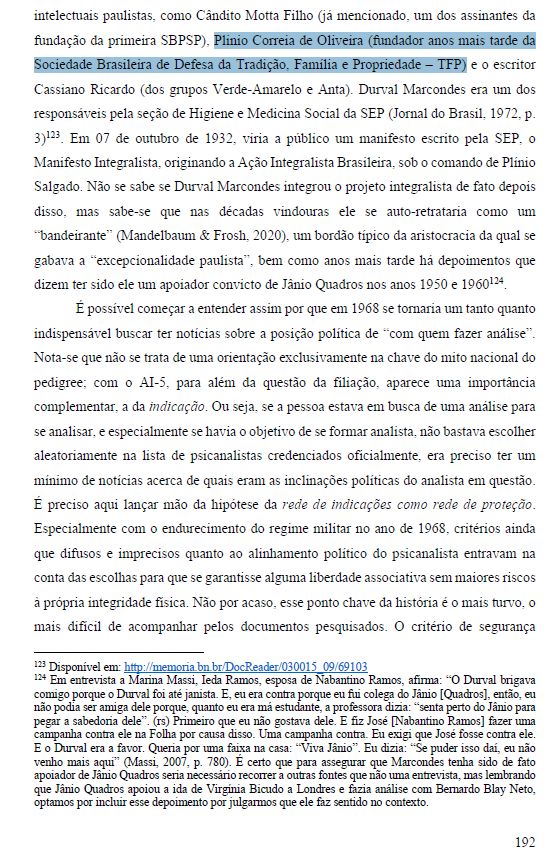 intelectuais paulistas, como Cândito Motta Filho (já mencionado, um dos assinantes da fundação da primeira SBPSP), Plínio Correia de Oliveira (fundador anos mais tarde da Sociedade Brasileira de Defesa da Tradição, Família e Propriedade – TFP) e o escritor Cassiano Ricardo (dos grupos Verde-Amarelo e Anta). Durval Marcondes era um dos responsáveis pela seção de Higiene e Medicina Social da SEP (Jornal do Brasil, 1972, p. 3)$^{123}$. Em 07 de outubro de 1932, viria a público um manifesto escrito pela SEP, o Manifesto Integralista, originando a Ação Integralista Brasileira, sob o comando de Plínio Salgado. Não se sabe se Durval Marcondes integrou o projeto integralista de fato depois disso, mas sabe-se que nas décadas vindouras ele se auto-retrataria como um "bandeirante" (Mandelbaum & Frosh, 2020), um bordão típico da aristocracia da qual se gabava a "excepcionalidade paulista", bem como anos mais tarde há depoimentos que dizem ter sido ele um apoiador convicto de Jânio Quadros nos anos 1950 e 1960$^{124}$.

É possível começar a entender assim por que em 1968 se tornaria um tanto quanto indispensável buscar ter notícias sobre a posição política de "com quem fazer análise". Nota-se que não se trata de uma orientação exclusivamente na chave do mito nacional do pedigree; com o AI-5, para além da questão da filiação, aparece uma importância complementar, a da indicação. Ou seja, se a pessoa estava em busca de uma análise para se analisar, e especialmente se havia o objetivo de se formar analista, não bastava escolher aleatoriamente na lista de psicanalistas credenciados oficialmente, era preciso ter um mínimo de notícias acerca de quais eram as inclinações políticas do analista em questão. É preciso aqui lançar mão da hipótese da rede de indicações como rede de proteção. Especialmente com o endurecimento do regime militar no ano de 1968, critérios ainda que difusos e imprecisos quanto ao alinhamento político do psicanalista entravam na conta das escolhas para que se garantisse alguma liberdade associativa sem maiores riscos à própria integridade física. Não por acaso, esse ponto chave da história é o mais turvo, o mais difícil de acompanhar pelos documentos pesquisados. O critério de segurança

$^{123}$ Disponível em: http://memoria.bn.br/DocReader/030015_09/69103
$^{124}$ Em entrevista a Marina Massi, Ieda Ramos, esposa de Nabantino Ramos, afirma: "O Durval brigava comigo porque o Durval foi até janista. E, eu era contra porque eu fui colega do Jânio [Quadros], então, eu não podia ser amiga dele porque, quanto eu era má estudante, a professora dizia: "senta perto do Jânio para pegar a sabedoria dele". (rs) Primeiro que eu não gostava dele. E fiz José [Nabantino Ramos] fazer uma campanha contra ele na Folha por causa disso. Uma campanha contra. Eu exigi que José fosse contra ele. E o Durval era a favor. Queria por uma faixa na casa: "Viva Jânio". Eu dizia: "Se puder isso daí, eu não venho mais aqui" (Massi, 2007, p. 780). É certo que para assegurar que Marcondes tenha sido de fato apoiador de Jânio Quadros seria necessário recorrer a outras fontes que não uma entrevista, mas lembrando que Jânio Quadros apoiou a ida de Virgínia Bicudo a Londres e fazia análise com Bernardo Blay Neto, optamos por incluir esse depoimento por julgarmos que ele faz sentido no contexto.

192